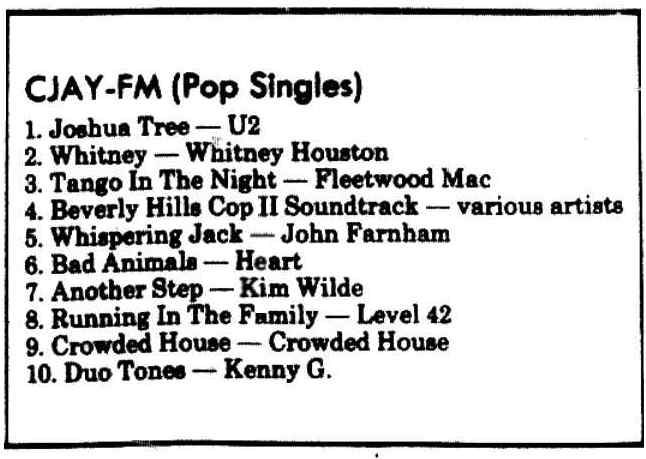 CJAY-FM (Pop Singles)

1. Joshua Tree — U2
2. Whitney — Whitney Houston
3. Tango In The Night — Fleetwood Mac
4. Beverly Hills Cop II Soundtrack — various artists
5. Whispering Jack — John Farnham
6. Bad Animals — Heart
7. Another Step — Kim Wilde
8. Running In The Family — Level 42
9. Crowded House — Crowded House
10. Duo Tones — Kenny G.